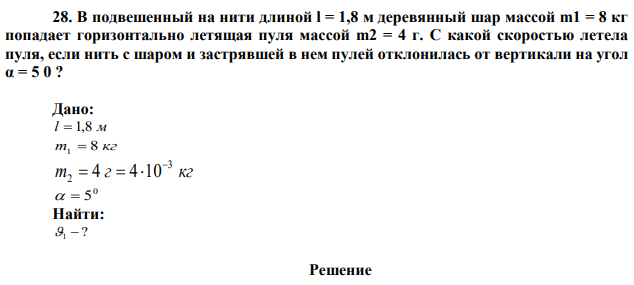 28. В подвешенный на нити длиной l = 1,8 м деревянный шар массой m1 = 8 кг попадает горизонтально летящая пуля массой m2 = 4 г. С какой скоростью летела пуля, если нить с шаром и застрявшей в нем пулей отклонилась от вертикали на угол α = 5 0 ?

Дано:
$l = 1{,}8$ м
$m_1 = 8$ кг
$m_2 = 4$ г $= 4 \cdot 10^{-3}$ кг
$\alpha = 5^0$
Найти:
$\vartheta_1 - ?$

Решение